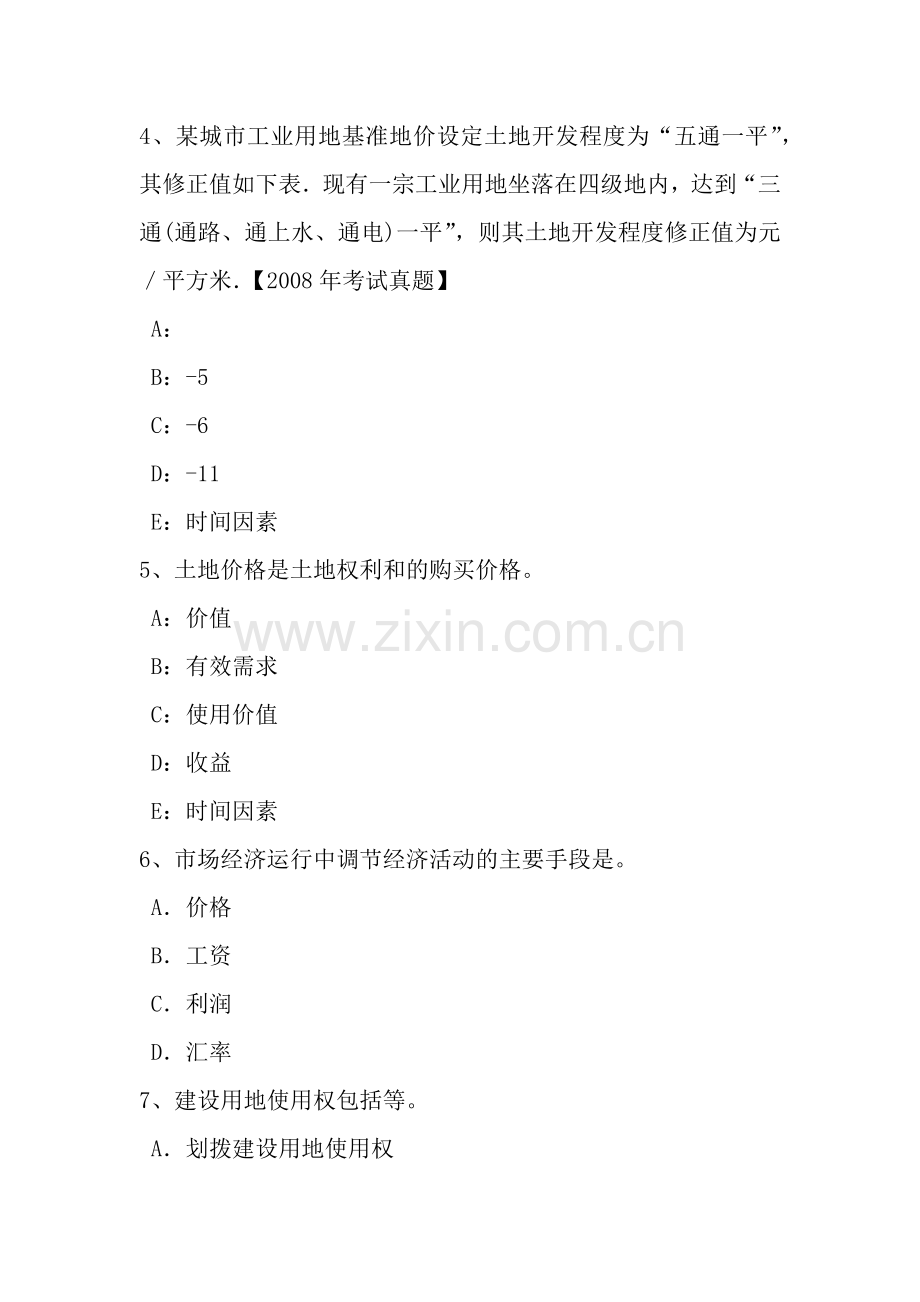 4、某城市工业用地基准地价设定土地开发程度为“五通一平”，其修正值如下表．现有一宗工业用地坐落在四级地内，达到“三通(通路、通上水、通电)一平”，则其土地开发程度修正值为元／平方米．【2008 年考试真题】

A：

B：-5

C：-6

D：-11

E：时间因素

5、土地价格是土地权利和的购买价格。

A：价值

B：有效需求

C：使用价值

D：收益

E：时间因素

6、市场经济运行中调节经济活动的主要手段是。

A．价格

B．工资

C．利润

D．汇率

7、建设用地使用权包括等。

A．划拨建设用地使用权

www.zixin.com.cn